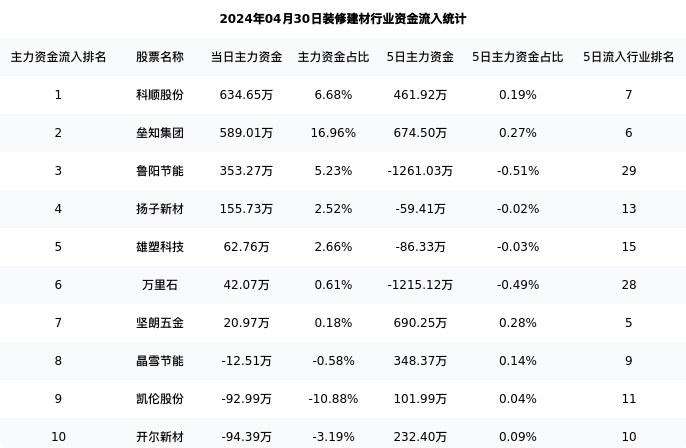 2024年04月30日装修建材行业资金流入统计

| 主力资金流入排名 | 股票名称 | 当日主力资金 | 主力资金占比 | 5日主力资金 | 5日主力资金占比 | 5日流入行业排名 |
|---|---|---|---|---|---|---|
| 1 | 科顺股份 | 634.65万 | 6.68% | 461.92万 | 0.19% | 7 |
| 2 | 垒知集团 | 589.01万 | 16.96% | 674.50万 | 0.27% | 6 |
| 3 | 鲁阳节能 | 353.27万 | 5.23% | -1261.03万 | -0.51% | 29 |
| 4 | 扬子新材 | 155.73万 | 2.52% | -59.41万 | -0.02% | 13 |
| 5 | 雄塑科技 | 62.76万 | 2.66% | -86.33万 | -0.03% | 15 |
| 6 | 万里石 | 42.07万 | 0.61% | -1215.12万 | -0.49% | 28 |
| 7 | 坚朗五金 | 20.97万 | 0.18% | 690.25万 | 0.28% | 5 |
| 8 | 晶雪节能 | -12.51万 | -0.58% | 348.37万 | 0.14% | 9 |
| 9 | 凯伦股份 | -92.99万 | -10.88% | 101.99万 | 0.04% | 11 |
| 10 | 开尔新材 | -94.39万 | -3.19% | 232.40万 | 0.09% | 10 |